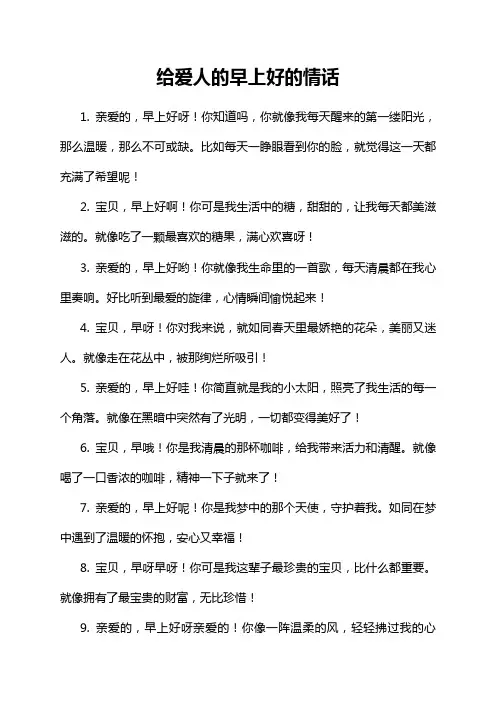 给爱人的早上好的情话

1. 亲爱的，早上好呀！你知道吗，你就像我每天醒来的第一缕阳光，那么温暖，那么不可或缺。比如每天一睁眼看到你的脸，就觉得这一天都充满了希望呢！

2. 宝贝，早上好啊！你可是我生活中的糖，甜甜的，让我每天都美滋滋的。就像吃了一颗最喜欢的糖果，满心欢喜呀！

3. 亲爱的，早上好哟！你就像我生命里的一首歌，每天清晨都在我心里奏响。好比听到最爱的旋律，心情瞬间愉悦起来！

4. 宝贝，早呀！你对我来说，就如同春天里最娇艳的花朵，美丽又迷人。就像走在花丛中，被那绚烂所吸引！

5. 亲爱的，早上好哇！你简直就是我的小太阳，照亮了我生活的每一个角落。就像在黑暗中突然有了光明，一切都变得美好了！

6. 宝贝，早哦！你是我清晨的那杯咖啡，给我带来活力和清醒。就像喝了一口香浓的咖啡，精神一下子就来了！

7. 亲爱的，早上好呢！你是我梦中的那个天使，守护着我。如同在梦中遇到了温暖的怀抱，安心又幸福！

8. 宝贝，早呀早呀！你可是我这辈子最珍贵的宝贝，比什么都重要。就像拥有了最宝贵的财富，无比珍惜！

9. 亲爱的，早上好呀亲爱的！你像一阵温柔的风，轻轻拂过我的心